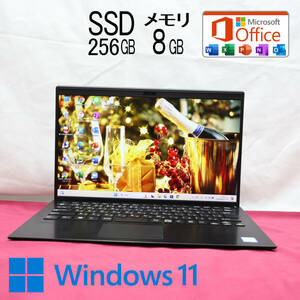 SSD
256GB

メモリ
8GB

Microsoft
Office

Windows 11